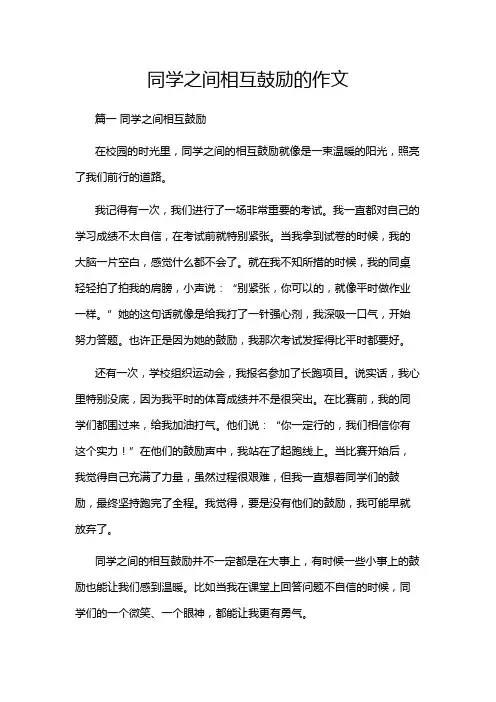 同学之间相互鼓励的作文

篇一 同学之间相互鼓励

在校园的时光里，同学之间的相互鼓励就像是一束温暖的阳光，照亮了我们前行的道路。

我记得有一次，我们进行了一场非常重要的考试。我一直都对自己的学习成绩不太自信，在考试前就特别紧张。当我拿到试卷的时候，我的大脑一片空白，感觉什么都不会了。就在我不知所措的时候，我的同桌轻轻拍了拍我的肩膀，小声说：“别紧张，你可以的，就像平时做作业一样。”她的这句话就像是给我打了一针强心剂，我深吸一口气，开始努力答题。也许正是因为她的鼓励，我那次考试发挥得比平时都要好。

还有一次，学校组织运动会，我报名参加了长跑项目。说实话，我心里特别没底，因为我平时的体育成绩并不是很突出。在比赛前，我的同学们都围过来，给我加油打气。他们说：“你一定行的，我们相信你有这个实力！”在他们的鼓励声中，我站在了起跑线上。当比赛开始后，我觉得自己充满了力量，虽然过程很艰难，但我一直想着同学们的鼓励，最终坚持跑完了全程。我觉得，要是没有他们的鼓励，我可能早就放弃了。

同学之间的相互鼓励并不一定都是在大事上，有时候一些小事上的鼓励也能让我们感到温暖。比如当我在课堂上回答问题不自信的时候，同学们的一个微笑、一个眼神，都能让我更有勇气。